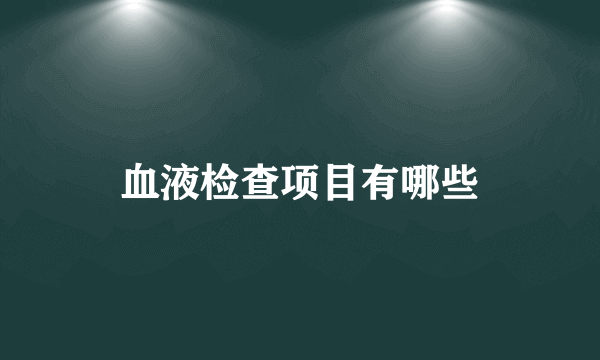 血液检查项目有哪些